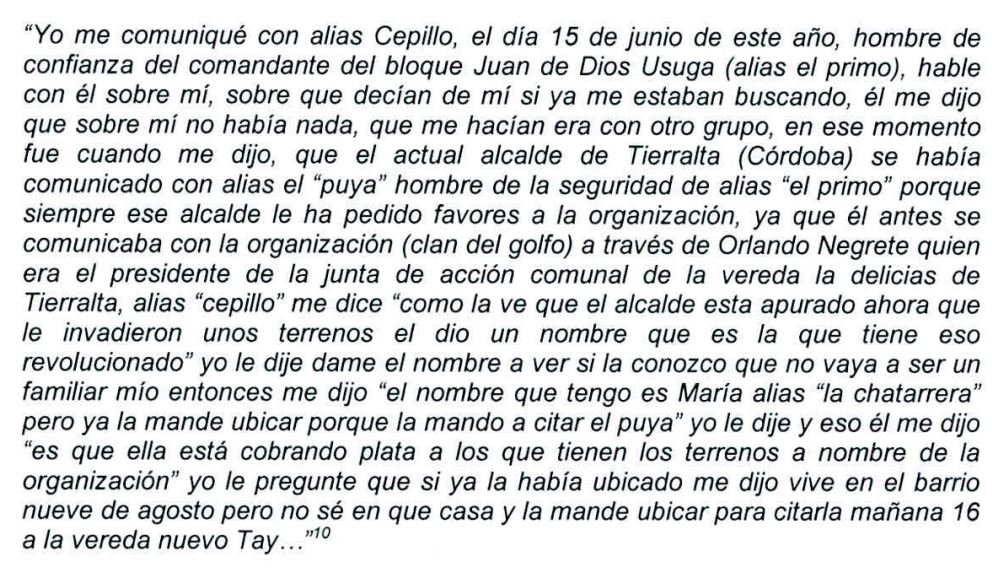 "Yo me comuniqué con alias Cepillo, el día 15 de junio de este año, hombre de confianza del comandante del bloque Juan de Dios Usuga (alias el primo), hable con él sobre mí, sobre que decían de mí si ya me estaban buscando, él me dijo que sobre mí no había nada, que me hacían era con otro grupo, en ese momento fue cuando me dijo, que el actual alcalde de Tierralta (Córdoba) se había comunicado con alias el "puya" hombre de la seguridad de alias "el primo" porque siempre ese alcalde le ha pedido favores a la organización, ya que él antes se comunicaba con la organización (clan del golfo) a través de Orlando Negrete quien era el presidente de la junta de acción comunal de la vereda la delicias de Tierralta, alias "cepillo" me dice "como la ve que el alcalde esta apurado ahora que le invadieron unos terrenos el dio un nombre que es la que tiene eso revolucionado" yo le dije dame el nombre a ver si la conozco que no vaya a ser un familiar mío entonces me dijo "el nombre que tengo es María alias "la chatarrera" pero ya la mande ubicar porque la mando a citar el puya" yo le dije y eso él me dijo "es que ella está cobrando plata a los que tienen los terrenos a nombre de la organización" yo le pregunte que si ya la había ubicado me dijo vive en el barrio nueve de agosto pero no sé en que casa y la mande ubicar para citarla mañana 16 a la vereda nuevo Tay..."$^{10}$